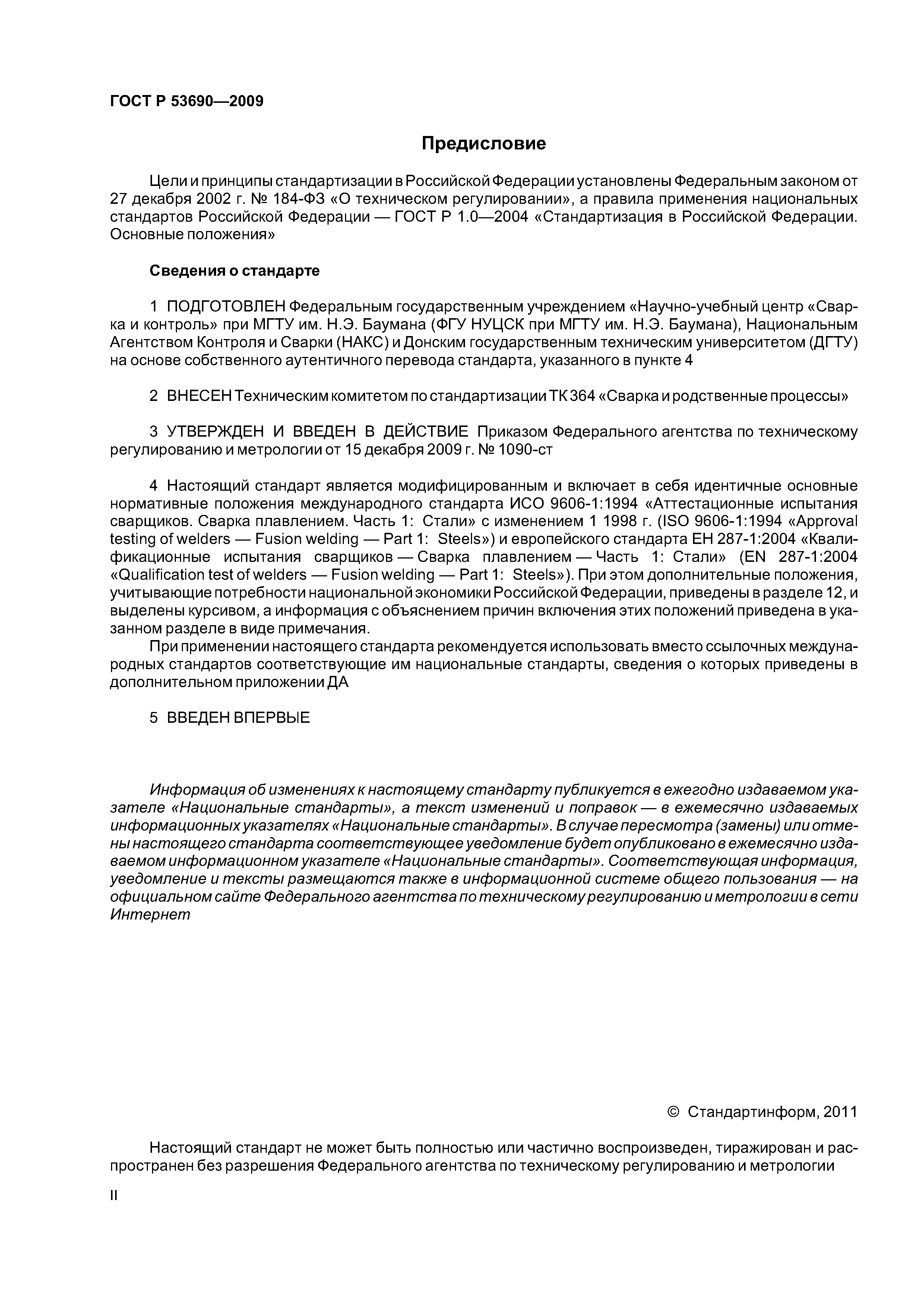 ГОСТ Р 53690—2009

Предисловие

Цели и принципы стандартизации в Российской Федерации установлены Федеральным законом от 27 декабря 2002 г. № 184-ФЗ «О техническом регулировании», а правила применения национальных стандартов Российской Федерации — ГОСТ Р 1.0—2004 «Стандартизация в Российской Федерации. Основные положения»

Сведения о стандарте

1 ПОДГОТОВЛЕН Федеральным государственным учреждением «Научно-учебный центр «Сварка и контроль» при МГТУ им. Н.Э. Баумана (ФГУ НУЦСК при МГТУ им. Н.Э. Баумана), Национальным Агентством Контроля и Сварки (НАКС) и Донским государственным техническим университетом (ДГТУ) на основе собственного аутентичного перевода стандарта, указанного в пункте 4

2 ВНЕСЕН Техническим комитетом по стандартизации ТК 364 «Сварка и родственные процессы»

3 УТВЕРЖДЕН И ВВЕДЕН В ДЕЙСТВИЕ Приказом Федерального агентства по техническому регулированию и метрологии от 15 декабря 2009 г. № 1090-ст

4 Настоящий стандарт является модифицированным и включает в себя идентичные основные нормативные положения международного стандарта ИСО 9606-1:1994 «Аттестационные испытания сварщиков. Сварка плавлением. Часть 1: Стали» с изменением 1 1998 г. (ISO 9606-1:1994 «Approval testing of welders — Fusion welding — Part 1: Steels») и европейского стандарта ЕН 287-1:2004 «Квалификационные испытания сварщиков — Сварка плавлением — Часть 1: Стали» (EN 287-1:2004 «Qualification test of welders — Fusion welding — Part 1: Steels»). При этом дополнительные положения, учитывающие потребности национальной экономики Российской Федерации, приведены в разделе 12, и выделены курсивом, а информация с объяснением причин включения этих положений приведена в указанном разделе в виде примечания.

При применении настоящего стандарта рекомендуется использовать вместо ссылочных международных стандартов соответствующие им национальные стандарты, сведения о которых приведены в дополнительном приложении ДА

5 ВВЕДЕН ВПЕРВЫЕ

Информация об изменениях к настоящему стандарту публикуется в ежегодно издаваемом указателе «Национальные стандарты», а текст изменений и поправок — в ежемесячно издаваемых информационных указателях «Национальные стандарты». В случае пересмотра (замены) или отмены настоящего стандарта соответствующее уведомление будет опубликовано в ежемесячно издаваемом информационном указателе «Национальные стандарты». Соответствующая информация, уведомление и тексты размещаются также в информационной системе общего пользования — на официальном сайте Федерального агентства по техническому регулированию и метрологии в сети Интернет

© Стандартинформ, 2011

Настоящий стандарт не может быть полностью или частично воспроизведен, тиражирован и распространен без разрешения Федерального агентства по техническому регулированию и метрологии

II